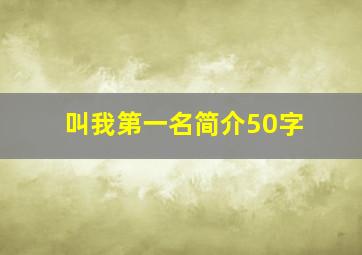 叫我第一名简介50字